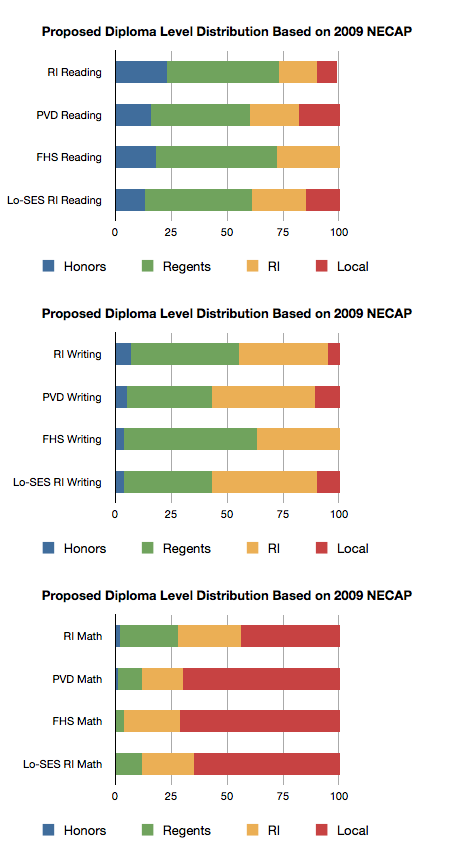 Proposed Diploma Level Distribution Based on 2009 NECAP

RI Reading

PVD Reading

FHS Reading

Lo-SES RI Reading

0 25 50 75 100

Honors Regents RI Local

Proposed Diploma Level Distribution Based on 2009 NECAP

RI Writing

PVD Writing

FHS Writing

Lo-SES RI Writing

0 25 50 75 100

Honors Regents RI Local

Proposed Diploma Level Distribution Based on 2009 NECAP

RI Math

PVD Math

FHS Math

Lo-SES RI Math

0 25 50 75 100

Honors Regents RI Local